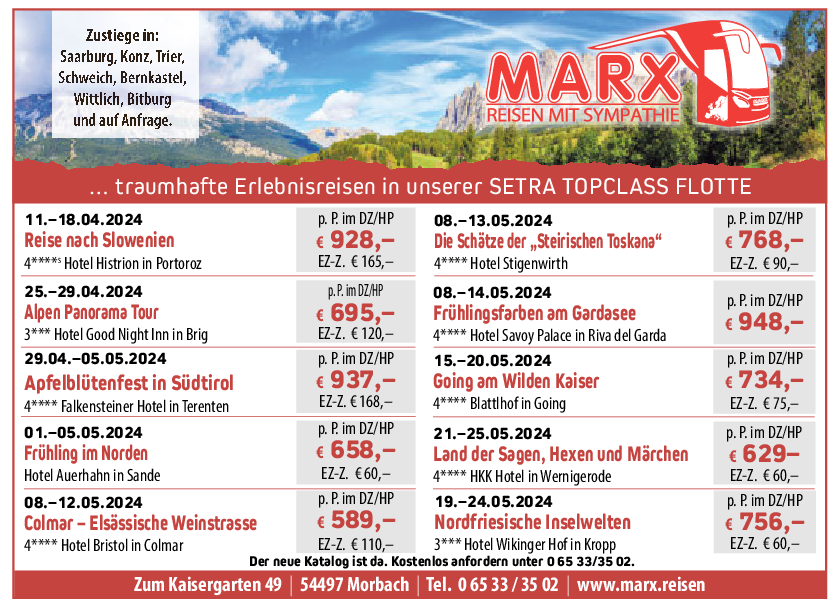 Zustiege in: Saarburg, Konz, Trier, Schweich, Bernkastel, Wittlich, Bitburg und auf Anfrage.

MARX
REISEN MIT SYMPATHIE

... traumhafte Erlebnisreisen in unserer SETRA TOPCLASS FLOTTE

11.–18.04.2024
Reise nach Slowenien
4****s Hotel Histrion in Portoroz
p. P. im DZ/HP
€ 928,–
EZ-Z. € 165,–

25.–29.04.2024
Alpen Panorama Tour
3*** Hotel Good Night Inn in Brig
p. P. im DZ/HP
€ 695,–
EZ-Z. € 120,–

29.04.–05.05.2024
Apfelblütenfest in Südtirol
4**** Falkensteiner Hotel in Terenten
p. P. im DZ/HP
€ 937,–
EZ-Z. € 168,–

01.–05.05.2024
Frühling im Norden
Hotel Auerhahn in Sande
p. P. im DZ/HP
€ 658,–
EZ-Z. € 60,–

08.–12.05.2024
Colmar – Elsässische Weinstrasse
4**** Hotel Bristol in Colmar
p. P. im DZ/HP
€ 589,–
EZ-Z. € 110,–

08.–13.05.2024
Die Schätze der „Steirischen Toskana“
4**** Hotel Stigenwirth
p. P. im DZ/HP
€ 768,–
EZ-Z. € 90,–

08.–14.05.2024
Frühlingsfarben am Gardasee
4**** Hotel Savoy Palace in Riva del Garda
p. P. im DZ/HP
€ 948,–

15.–20.05.2024
Going am Wilden Kaiser
4**** Blattlhof in Going
p. P. im DZ/HP
€ 734,–
EZ-Z. € 75,–

21.–25.05.2024
Land der Sagen, Hexen und Märchen
4**** HKK Hotel in Wernigerode
p. P. im DZ/HP
€ 629–
EZ-Z. € 60,–

19.–24.05.2024
Nordfriesische Inselwelten
3*** Hotel Wikinger Hof in Kropp
p. P. im DZ/HP
€ 756,–
EZ-Z. € 60,–

Der neue Katalog ist da. Kostenlos anfordern unter 0 65 33/35 02.

Zum Kaisergarten 49 | 54497 Morbach | Tel. 0 65 33 / 35 02 | www.marx.reisen